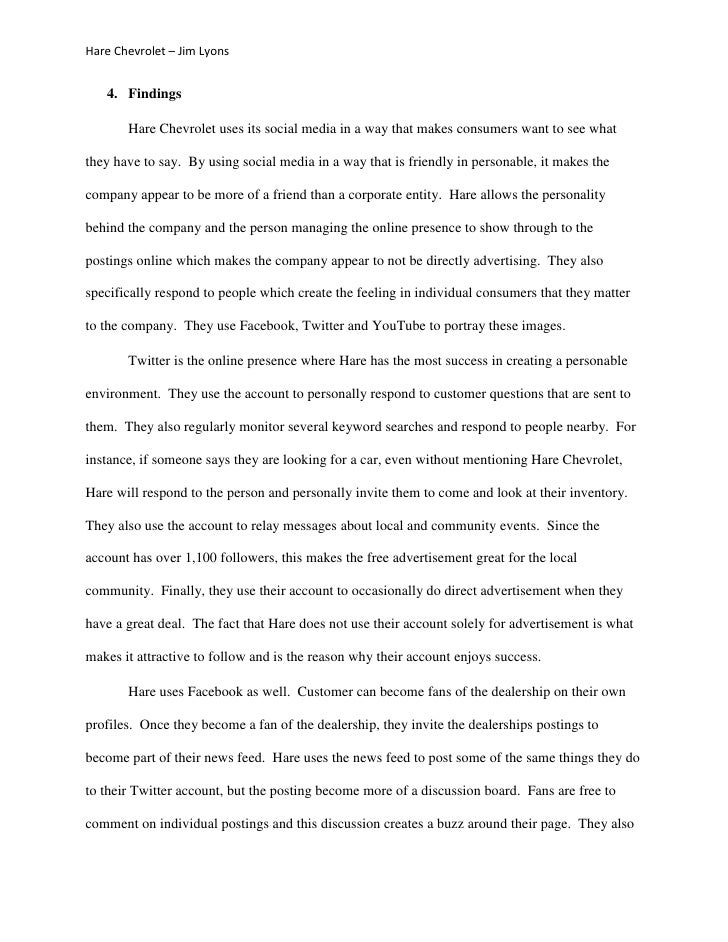 Hare Chevrolet – Jim Lyons

4. Findings

Hare Chevrolet uses its social media in a way that makes consumers want to see what they have to say. By using social media in a way that is friendly in personable, it makes the company appear to be more of a friend than a corporate entity. Hare allows the personality behind the company and the person managing the online presence to show through to the postings online which makes the company appear to not be directly advertising. They also specifically respond to people which create the feeling in individual consumers that they matter to the company. They use Facebook, Twitter and YouTube to portray these images.

Twitter is the online presence where Hare has the most success in creating a personable environment. They use the account to personally respond to customer questions that are sent to them. They also regularly monitor several keyword searches and respond to people nearby. For instance, if someone says they are looking for a car, even without mentioning Hare Chevrolet, Hare will respond to the person and personally invite them to come and look at their inventory. They also use the account to relay messages about local and community events. Since the account has over 1,100 followers, this makes the free advertisement great for the local community. Finally, they use their account to occasionally do direct advertisement when they have a great deal. The fact that Hare does not use their account solely for advertisement is what makes it attractive to follow and is the reason why their account enjoys success.

Hare uses Facebook as well. Customer can become fans of the dealership on their own profiles. Once they become a fan of the dealership, they invite the dealerships postings to become part of their news feed. Hare uses the news feed to post some of the same things they do to their Twitter account, but the posting become more of a discussion board. Fans are free to comment on individual postings and this discussion creates a buzz around their page. They also